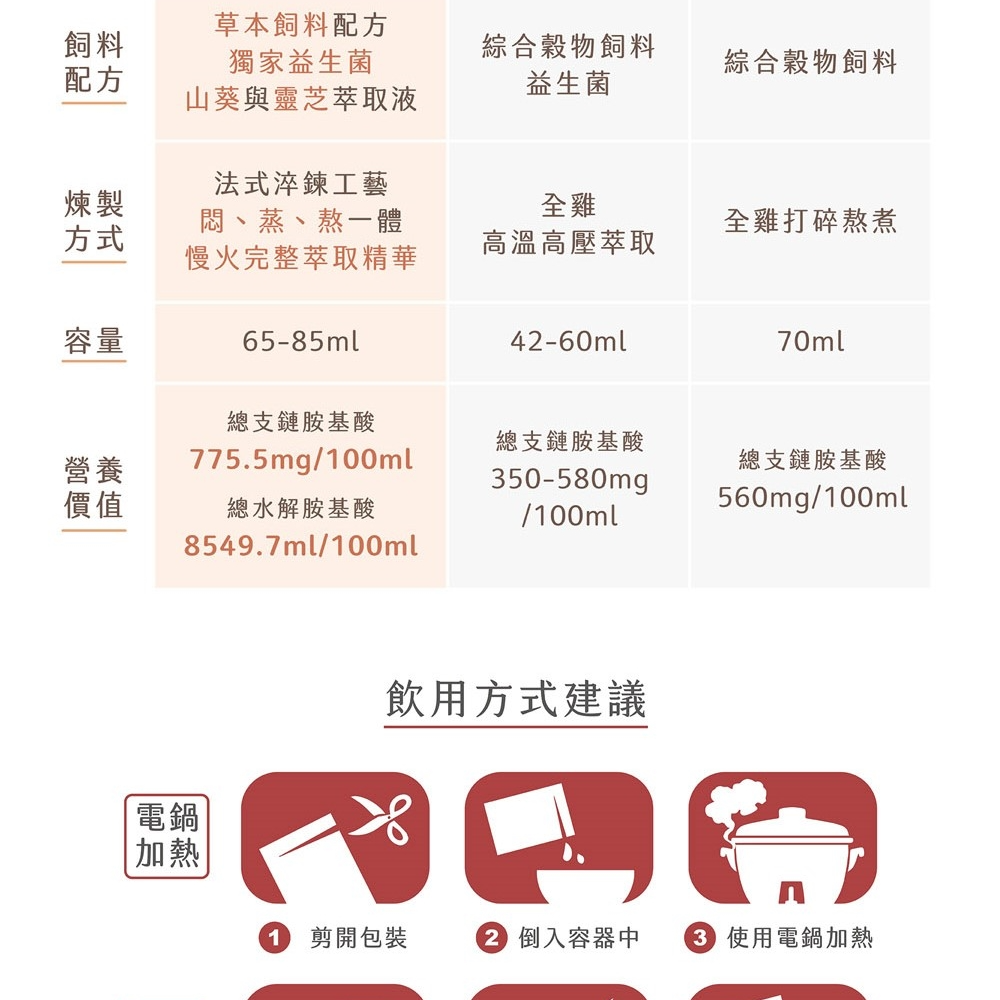 | 飼料配方 | 草本飼料配方 獨家益生菌 山葵與靈芝萃取液 | 綜合穀物飼料 益生菌 | 綜合穀物飼料 |
|---|---|---|---|
| 煉製方式 | 法式淬鍊工藝 悶、蒸、熬一體 慢火完整萃取精華 | 全雞 高溫高壓萃取 | 全雞打碎熬煮 |
| 容量 | 65-85ml | 42-60ml | 70ml |
| 營養價值 | 總支鏈胺基酸 775.5mg/100ml 總水解胺基酸 8549.7ml/100ml | 總支鏈胺基酸 350-580mg /100ml | 總支鏈胺基酸 560mg/100ml |

飲用方式建議

電鍋加熱

1 剪開包裝

2 倒入容器中

3 使用電鍋加熱